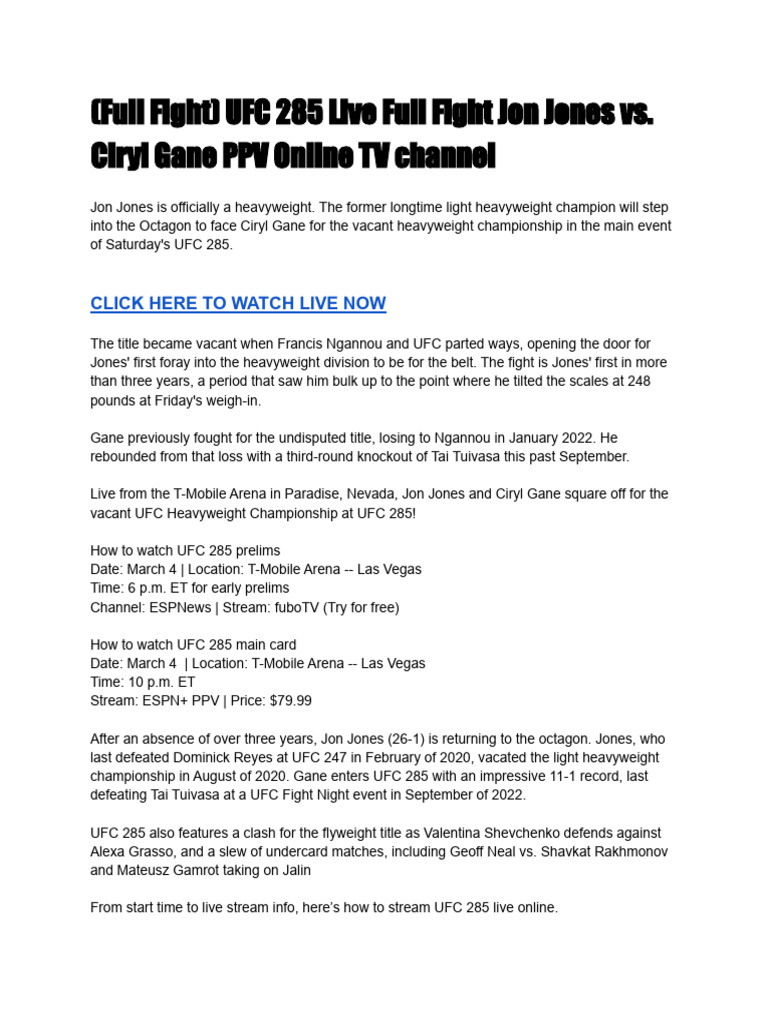 (Full Fight) UFC 285 Live Full Fight Jon Jones vs. Ciryl Gane PPV Online TV channel

Jon Jones is officially a heavyweight. The former longtime light heavyweight champion will step into the Octagon to face Ciryl Gane for the vacant heavyweight championship in the main event of Saturday's UFC 285.

CLICK HERE TO WATCH LIVE NOW

The title became vacant when Francis Ngannou and UFC parted ways, opening the door for Jones' first foray into the heavyweight division to be for the belt. The fight is Jones' first in more than three years, a period that saw him bulk up to the point where he tilted the scales at 248 pounds at Friday's weigh-in.

Gane previously fought for the undisputed title, losing to Ngannou in January 2022. He rebounded from that loss with a third-round knockout of Tai Tuivasa this past September.

Live from the T-Mobile Arena in Paradise, Nevada, Jon Jones and Ciryl Gane square off for the vacant UFC Heavyweight Championship at UFC 285!

How to watch UFC 285 prelims
Date: March 4 | Location: T-Mobile Arena -- Las Vegas
Time: 6 p.m. ET for early prelims
Channel: ESPNews | Stream: fuboTV (Try for free)

How to watch UFC 285 main card
Date: March 4 | Location: T-Mobile Arena -- Las Vegas
Time: 10 p.m. ET
Stream: ESPN+ PPV | Price: $79.99

After an absence of over three years, Jon Jones (26-1) is returning to the octagon. Jones, who last defeated Dominick Reyes at UFC 247 in February of 2020, vacated the light heavyweight championship in August of 2020. Gane enters UFC 285 with an impressive 11-1 record, last defeating Tai Tuivasa at a UFC Fight Night event in September of 2022.

UFC 285 also features a clash for the flyweight title as Valentina Shevchenko defends against Alexa Grasso, and a slew of undercard matches, including Geoff Neal vs. Shavkat Rakhmonov and Mateusz Gamrot taking on Jalin

From start time to live stream info, here's how to stream UFC 285 live online.